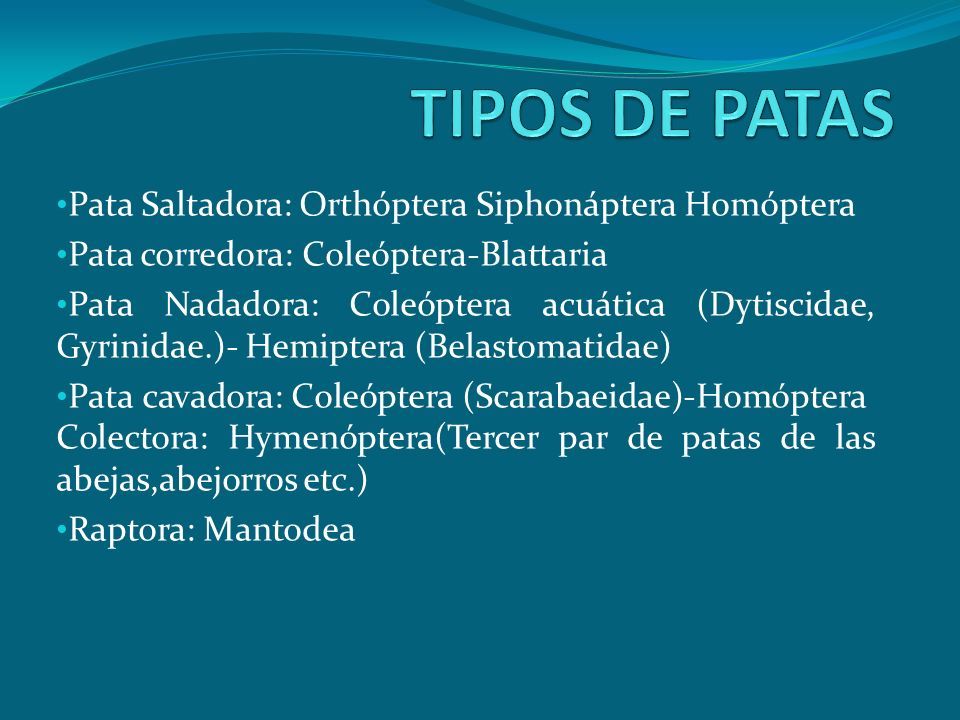 TIPOS DE PATAS

•Pata Saltadora: Orthóptera Siphonáptera Homóptera

•Pata corredora: Coleóptera-Blattaria

•Pata Nadadora: Coleóptera acuática (Dytiscidae, Gyrinidae.)- Hemiptera (Belastomatidae)

•Pata cavadora: Coleóptera (Scarabaeidae)-Homóptera Colectora: Hymenóptera(Tercer par de patas de las abejas,abejorros etc.)

•Raptora: Mantodea